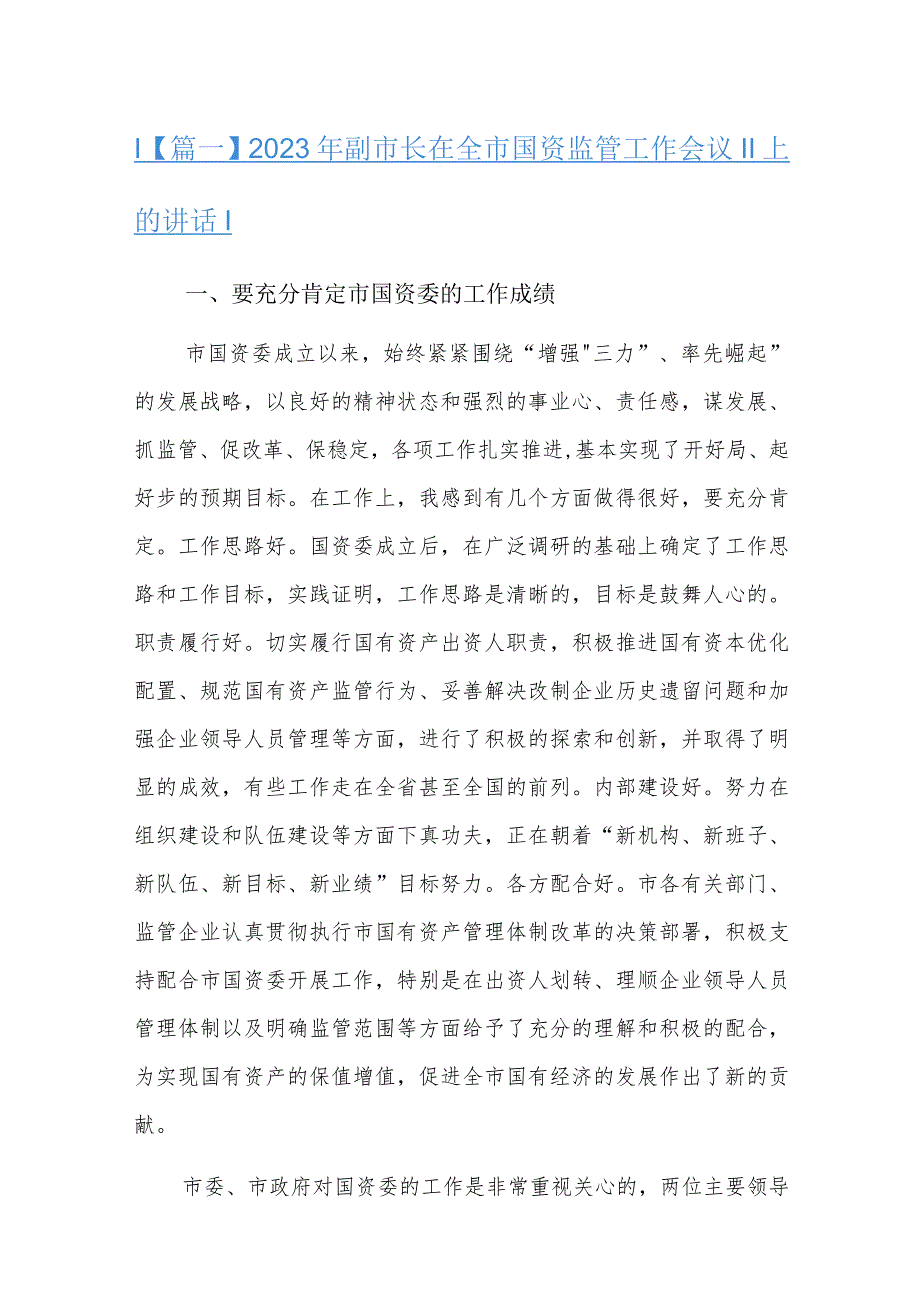 I【篇一】2023年副市长在全市国资监管工作会议II上的讲话I

一、要充分肯定市国资委的工作成绩

市国资委成立以来，始终紧紧围绕“增强"三力”、率先崛起”的发展战略，以良好的精神状态和强烈的事业心、责任感，谋发展、抓监管、促改革、保稳定，各项工作扎实推进,基本实现了开好局、起好步的预期目标。在工作上，我感到有几个方面做得很好，要充分肯定。工作思路好。国资委成立后，在广泛调研的基础上确定了工作思路和工作目标，实践证明，工作思路是清晰的，目标是鼓舞人心的。职责履行好。切实履行国有资产出资人职责，积极推进国有资本优化配置、规范国有资产监管行为、妥善解决改制企业历史遗留问题和加强企业领导人员管理等方面，进行了积极的探索和创新，并取得了明显的成效，有些工作走在全省甚至全国的前列。内部建设好。努力在组织建设和队伍建设等方面下真功夫，正在朝着“新机构、新班子、新队伍、新目标、新业绩”目标努力。各方配合好。市各有关部门、监管企业认真贯彻执行市国有资产管理体制改革的决策部署，积极支持配合市国资委开展工作，特别是在出资人划转、理顺企业领导人员管理体制以及明确监管范围等方面给予了充分的理解和积极的配合，为实现国有资产的保值增值，促进全市国有经济的发展作出了新的贡献。

市委、市政府对国资委的工作是非常重视关心的，两位主要领导